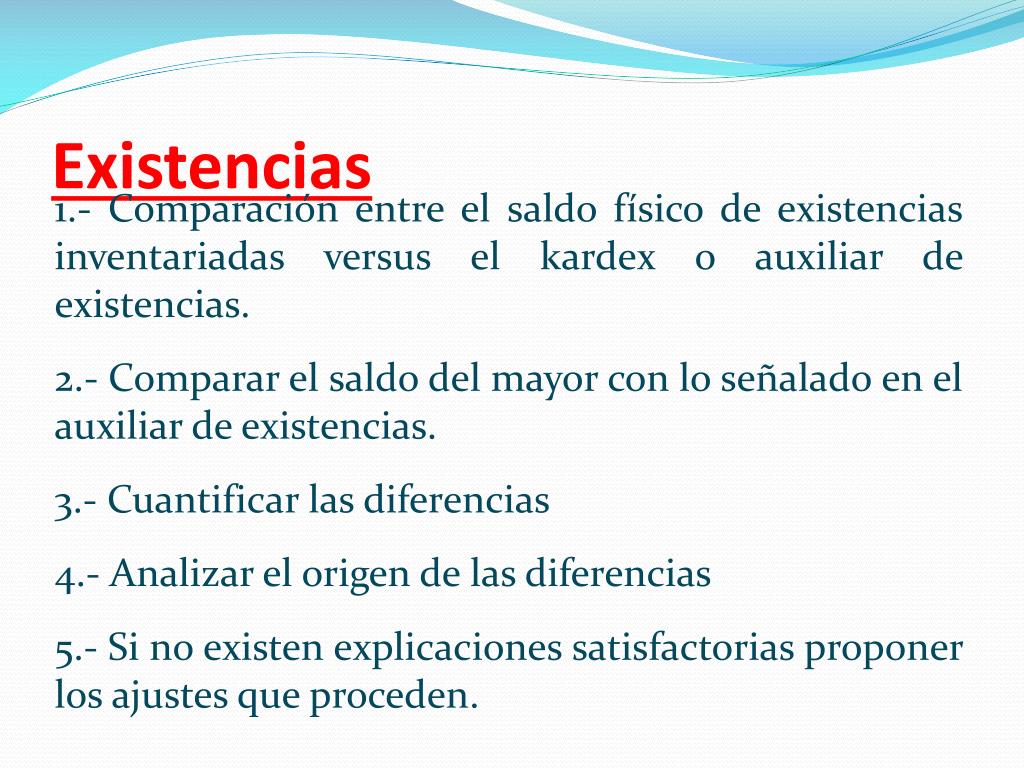 Existencias

1.- Comparación entre el saldo físico de existencias inventariadas versus el kardex o auxiliar de existencias.

2.- Comparar el saldo del mayor con lo señalado en el auxiliar de existencias.

3.- Cuantificar las diferencias

4.- Analizar el origen de las diferencias

5.- Si no existen explicaciones satisfactorias proponer los ajustes que proceden.